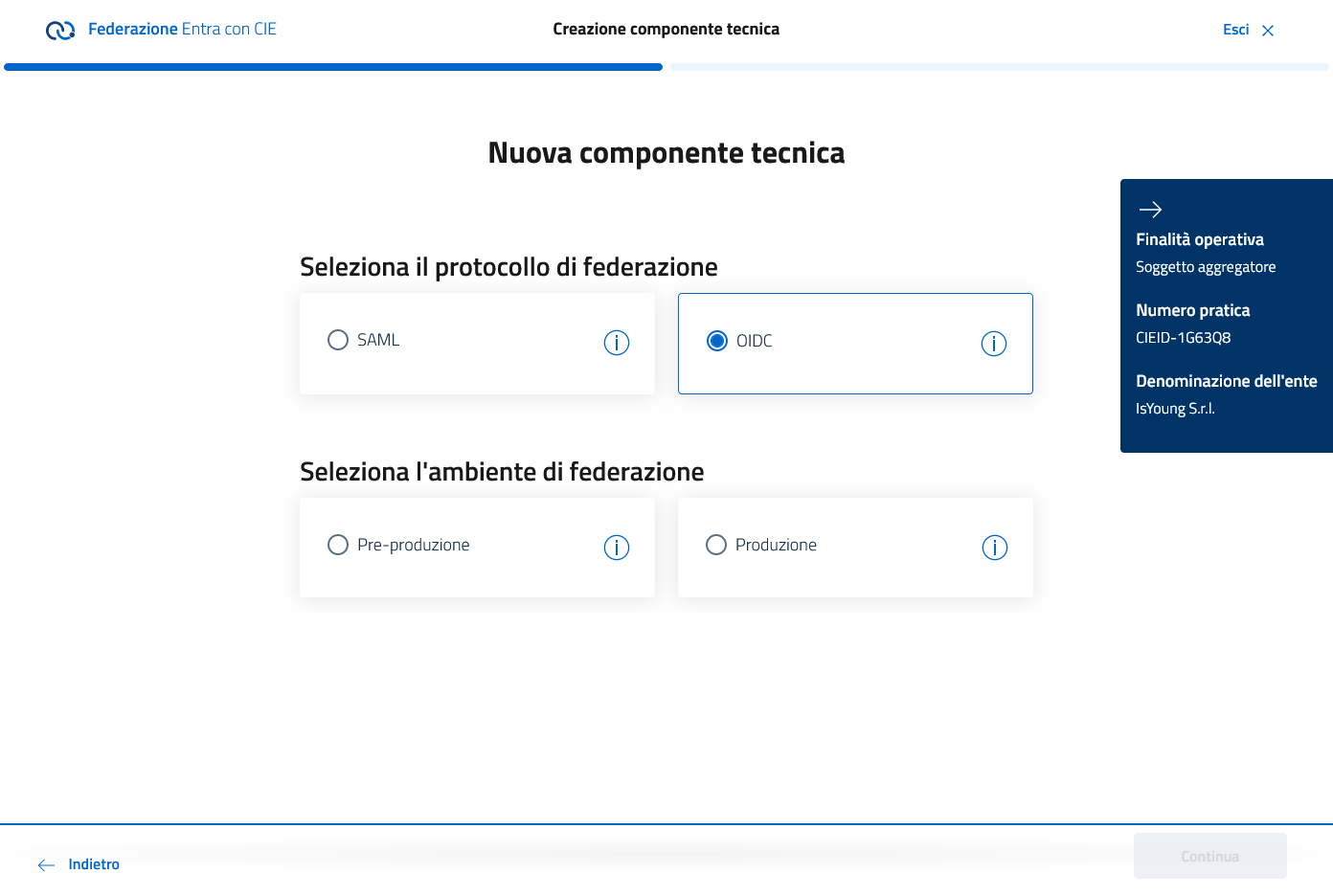 Federazione Entra con CIE

Creazione componente tecnica

Esci

Nuova componente tecnica

Seleziona il protocollo di federazione

SAML

OIDC

Seleziona l'ambiente di federazione

Pre-produzione

Produzione

Finalità operativa
Soggetto aggregatore

Numero pratica
CIEID-1G63Q8

Denominazione dell'ente
IsYoung S.r.l.

Indietro

Continua